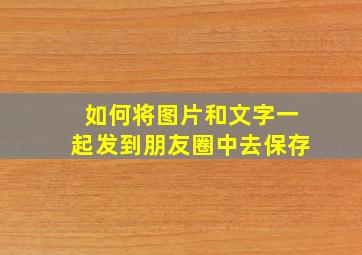 如何将图片和文字一起发到朋友圈中去保存